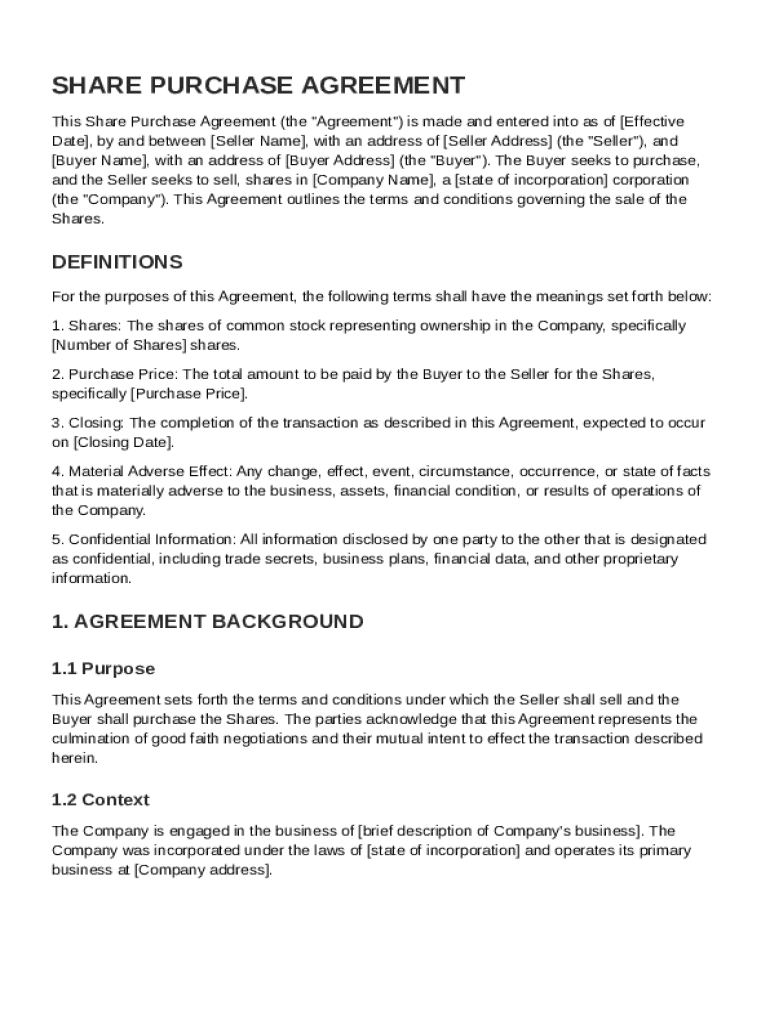 SHARE PURCHASE AGREEMENT

This Share Purchase Agreement (the "Agreement") is made and entered into as of [Effective Date], by and between [Seller Name], with an address of [Seller Address] (the "Seller"), and [Buyer Name], with an address of [Buyer Address] (the "Buyer"). The Buyer seeks to purchase, and the Seller seeks to sell, shares in [Company Name], a [state of incorporation] corporation (the "Company"). This Agreement outlines the terms and conditions governing the sale of the Shares.

DEFINITIONS

For the purposes of this Agreement, the following terms shall have the meanings set forth below:

1. Shares: The shares of common stock representing ownership in the Company, specifically [Number of Shares] shares.

2. Purchase Price: The total amount to be paid by the Buyer to the Seller for the Shares, specifically [Purchase Price].

3. Closing: The completion of the transaction as described in this Agreement, expected to occur on [Closing Date].

4. Material Adverse Effect: Any change, effect, event, circumstance, occurrence, or state of facts that is materially adverse to the business, assets, financial condition, or results of operations of the Company.

5. Confidential Information: All information disclosed by one party to the other that is designated as confidential, including trade secrets, business plans, financial data, and other proprietary information.

1. AGREEMENT BACKGROUND

1.1 Purpose

This Agreement sets forth the terms and conditions under which the Seller shall sell and the Buyer shall purchase the Shares. The parties acknowledge that this Agreement represents the culmination of good faith negotiations and their mutual intent to effect the transaction described herein.

1.2 Context

The Company is engaged in the business of [brief description of Company's business]. The Company was incorporated under the laws of [state of incorporation] and operates its primary business at [Company address].